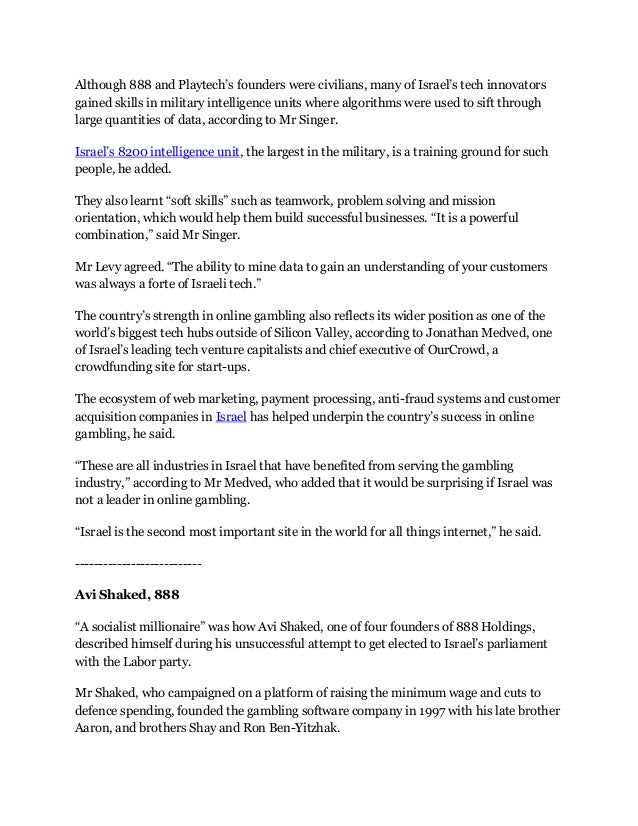 Although 888 and Playtech's founders were civilians, many of Israel's tech innovators gained skills in military intelligence units where algorithms were used to sift through large quantities of data, according to Mr Singer.

Israel's 8200 intelligence unit, the largest in the military, is a training ground for such people, he added.

They also learnt "soft skills" such as teamwork, problem solving and mission orientation, which would help them build successful businesses. "It is a powerful combination," said Mr Singer.

Mr Levy agreed. "The ability to mine data to gain an understanding of your customers was always a forte of Israeli tech."

The country's strength in online gambling also reflects its wider position as one of the world's biggest tech hubs outside of Silicon Valley, according to Jonathan Medved, one of Israel's leading tech venture capitalists and chief executive of OurCrowd, a crowdfunding site for start-ups.

The ecosystem of web marketing, payment processing, anti-fraud systems and customer acquisition companies in Israel has helped underpin the country's success in online gambling, he said.

"These are all industries in Israel that have benefited from serving the gambling industry," according to Mr Medved, who added that it would be surprising if Israel was not a leader in online gambling.

"Israel is the second most important site in the world for all things internet," he said.

--------------------------

Avi Shaked, 888

"A socialist millionaire" was how Avi Shaked, one of four founders of 888 Holdings, described himself during his unsuccessful attempt to get elected to Israel's parliament with the Labor party.

Mr Shaked, who campaigned on a platform of raising the minimum wage and cuts to defence spending, founded the gambling software company in 1997 with his late brother Aaron, and brothers Shay and Ron Ben-Yitzhak.